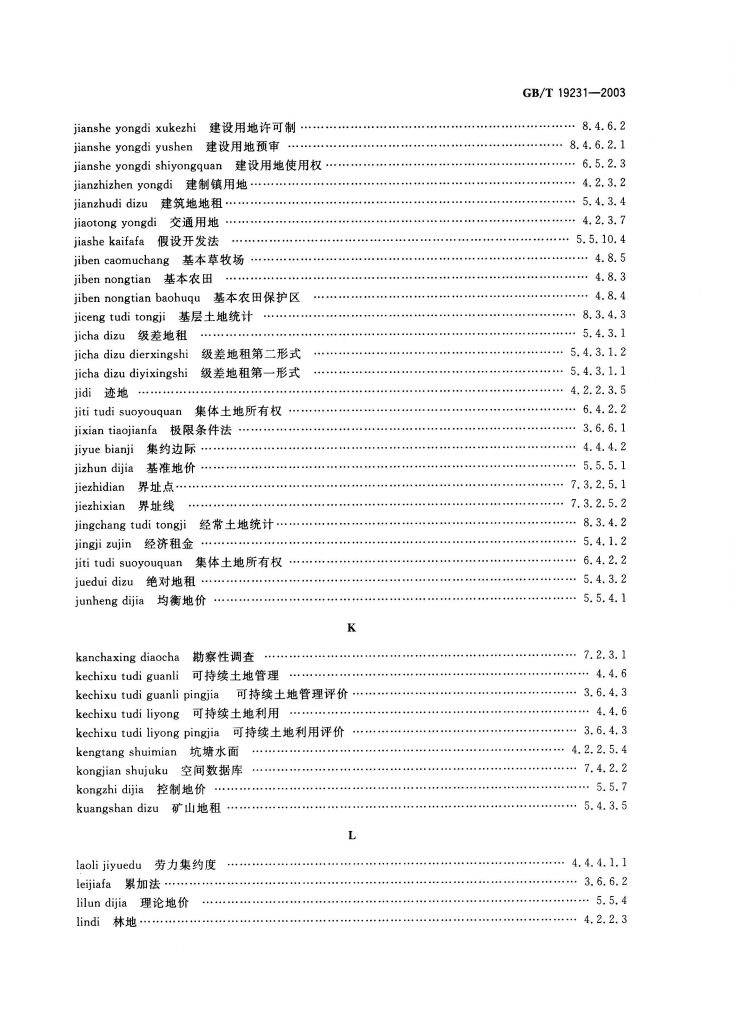 GB/T 19231—2003

jianshe yongdi xukezhi 建设用地许可制 ………… 8.4.6.2
jianshe yongdi yushen 建设用地预审 ………… 8.4.6.2.1
jianshe yongdi shiyongquan 建设用地使用权 ………… 6.5.2.3
jianzhizhen yongdi 建制镇用地 ………… 4.2.3.2
jianzhudi dizu 建筑地地租 ………… 5.4.3.4
jiaotong yongdi 交通用地 ………… 4.2.3.7
jiashe kaifafa 假设开发法 ………… 5.5.10.4
jiben caomuchang 基本草牧场 ………… 4.8.5
jiben nongtian 基本农田 ………… 4.8.3
jiben nongtian baohuqu 基本农田保护区 ………… 4.8.4
jiceng tudi tongji 基层土地统计 ………… 8.3.4.3
jicha dizu 级差地租 ………… 5.4.3.1
jicha dizu dierxingshi 级差地租第二形式 ………… 5.4.3.1.2
jicha dizu diyixingshi 级差地租第一形式 ………… 5.4.3.1.1
jidi 迹地 ………… 4.2.2.3.5
jiti tudi suoyouquan 集体土地所有权 ………… 6.4.2.2
jixian tiaojianfa 极限条件法 ………… 3.6.6.1
jiyue bianji 集约边际 ………… 4.4.4.2
jizhun dijia 基准地价 ………… 5.5.5.1
jiezhidian 界址点 ………… 7.3.2.5.1
jiezhixian 界址线 ………… 7.3.2.5.2
jingchang tudi tongji 经常土地统计 ………… 8.3.4.2
jingji zujin 经济租金 ………… 5.4.1.2
jiti tudi suoyouquan 集体土地所有权 ………… 6.4.2.2
juedui dizu 绝对地租 ………… 5.4.3.2
junheng dijia 均衡地价 ………… 5.5.4.1

K

kanchaxing diaocha 勘察性调查 ………… 7.2.3.1
kechixu tudi guanli 可持续土地管理 ………… 4.4.6
kechixu tudi guanli pingjia 可持续土地管理评价 ………… 3.6.4.3
kechixu tudi liyong 可持续土地利用 ………… 4.4.6
kechixu tudi liyong pingjia 可持续土地利用评价 ………… 3.6.4.3
kengtang shuimian 坑塘水面 ………… 4.2.2.5.4
kongjian shujuku 空间数据库 ………… 7.4.2.2
kongzhi dijia 控制地价 ………… 5.5.7
kuangshan dizu 矿山地租 ………… 5.4.3.5

L

laoli jiyuedu 劳力集约度 ………… 4.4.4.1.1
leijiafa 累加法 ………… 3.6.6.2
lilun dijia 理论地价 ………… 5.5.4
lindi 林地 ………… 4.2.2.3